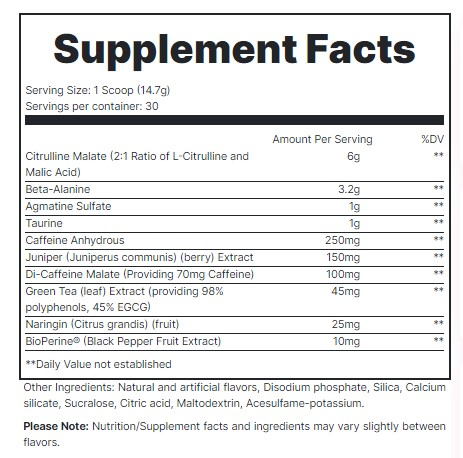 Supplement Facts

Serving Size: 1 Scoop (14.7g)
Servings per container: 30

|  | Amount Per Serving | %DV |
|---|---|---|
| Citrulline Malate (2:1 Ratio of L-Citrulline and Malic Acid) | 6g | ** |
| Beta-Alanine | 3.2g | ** |
| Agmatine Sulfate | 1g | ** |
| Taurine | 1g | ** |
| Caffeine Anhydrous | 250mg | ** |
| Juniper (Juniperus communis) (berry) Extract | 150mg | ** |
| Di-Caffeine Malate (Providing 70mg Caffeine) | 100mg | ** |
| Green Tea (leaf) Extract (providing 98% polyphenols, 45% EGCG) | 45mg | ** |
| Naringin (Citrus grandis) (fruit) | 25mg | ** |
| BioPerine® (Black Pepper Fruit Extract) | 10mg | ** |

**Daily Value not established

Other Ingredients: Natural and artificial flavors, Disodium phosphate, Silica, Calcium silicate, Sucralose, Citric acid, Maltodextrin, Acesulfame-potassium.

Please Note: Nutrition/Supplement facts and ingredients may vary slightly between flavors.